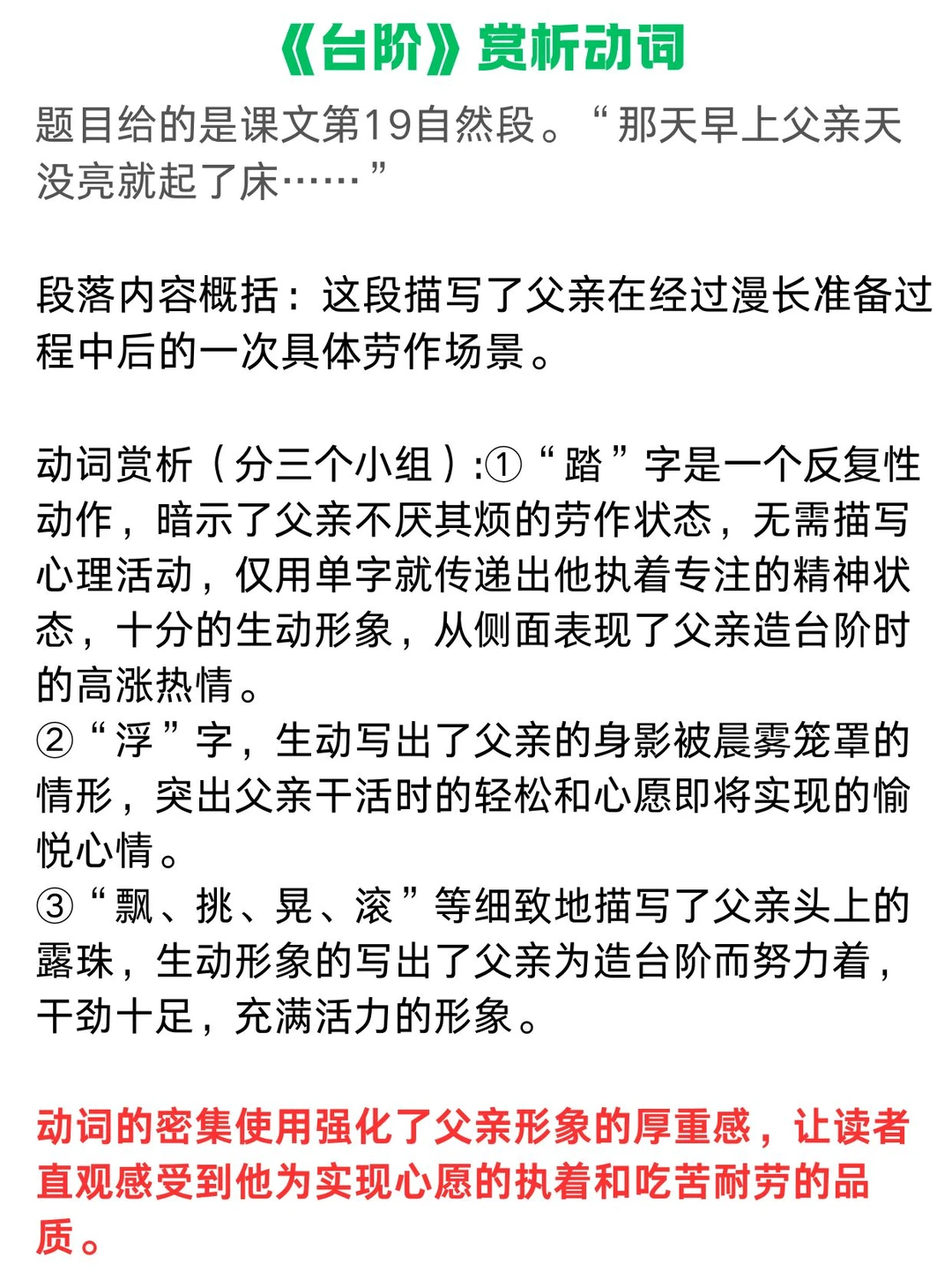 《台阶》赏析动词

题目给的是课文第19自然段。“那天早上父亲天没亮就起了床……”

段落内容概括：这段描写了父亲在经过漫长准备过程中后的一次具体劳作场景。

动词赏析（分三个小组）:①“踏”字是一个反复性动作，暗示了父亲不厌其烦的劳作状态，无需描写心理活动，仅用单字就传递出他执着专注的精神状态，十分的生动形象，从侧面表现了父亲造台阶时的高涨热情。
②“浮”字，生动写出了父亲的身影被晨雾笼罩的情形，突出父亲干活时的轻松和心愿即将实现的愉悦心情。
③“飘、挑、晃、滚”等细致地描写了父亲头上的露珠，生动形象的写出了父亲为造台阶而努力着，干劲十足，充满活力的形象。

动词的密集使用强化了父亲形象的厚重感，让读者直观感受到他为实现心愿的执着和吃苦耐劳的品质。